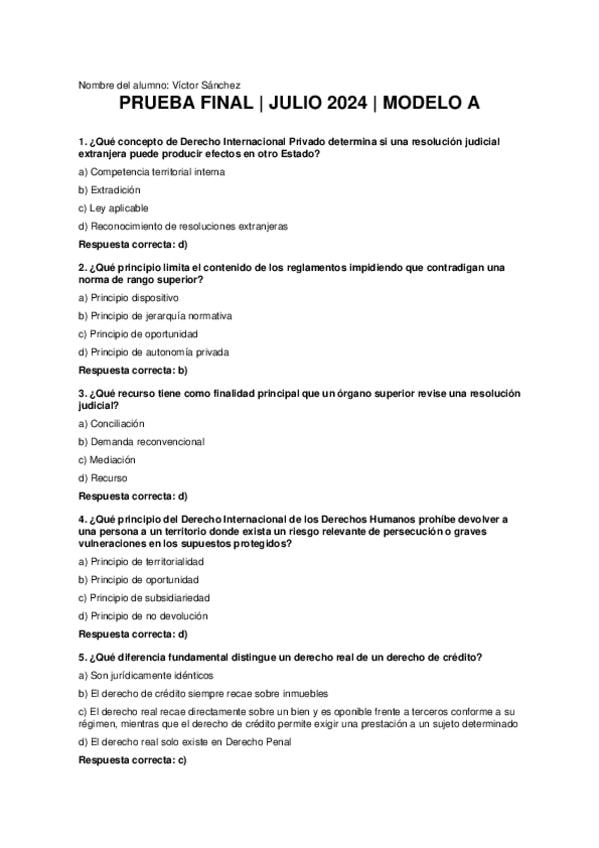 Nombre del alumno: Víctor Sánchez

PRUEBA FINAL | JULIO 2024 | MODELO A

1. ¿Qué concepto de Derecho Internacional Privado determina si una resolución judicial extranjera puede producir efectos en otro Estado?

a) Competencia territorial interna

b) Extradición

c) Ley aplicable

d) Reconocimiento de resoluciones extranjeras

Respuesta correcta: d)

2. ¿Qué principio limita el contenido de los reglamentos impidiendo que contradigan una norma de rango superior?

a) Principio dispositivo

b) Principio de jerarquía normativa

c) Principio de oportunidad

d) Principio de autonomía privada

Respuesta correcta: b)

3. ¿Qué recurso tiene como finalidad principal que un órgano superior revise una resolución judicial?

a) Conciliación

b) Demanda reconvencional

c) Mediación

d) Recurso

Respuesta correcta: d)

4. ¿Qué principio del Derecho Internacional de los Derechos Humanos prohíbe devolver a una persona a un territorio donde exista un riesgo relevante de persecución o graves vulneraciones en los supuestos protegidos?

a) Principio de territorialidad

b) Principio de oportunidad

c) Principio de subsidiariedad

d) Principio de no devolución

Respuesta correcta: d)

5. ¿Qué diferencia fundamental distingue un derecho real de un derecho de crédito?

a) Son jurídicamente idénticos

b) El derecho de crédito siempre recae sobre inmuebles

c) El derecho real recae directamente sobre un bien y es oponible frente a terceros conforme a su régimen, mientras que el derecho de crédito permite exigir una prestación a un sujeto determinado

d) El derecho real solo existe en Derecho Penal

Respuesta correcta: c)